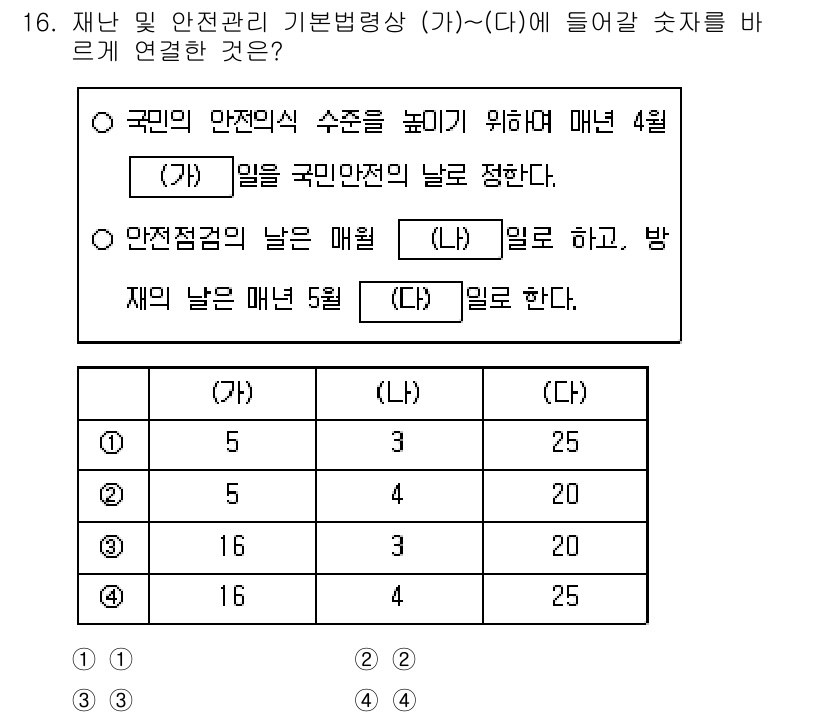 16. 재난 및 안전관리 기본법령상 (가)~(다)에 들어갈 숫자를 바르게 연결한 것은?

○ 국민의 안전의식 수준을 높이기 위하여 매년 4월 (가) 일을 국민안전의 날로 정한다.

○ 안전점검의 날은 매월 (나) 일로 하고, 방재의 날은 매년 5월 (다) 일로 한다.

| | (가) | (나) | (다) |
|---|---|---|---|
| ① | 5 | 3 | 25 |
| ② | 5 | 4 | 20 |
| ③ | 16 | 3 | 20 |
| ④ | 16 | 4 | 25 |

① ①
② ②
③ ③
④ ④